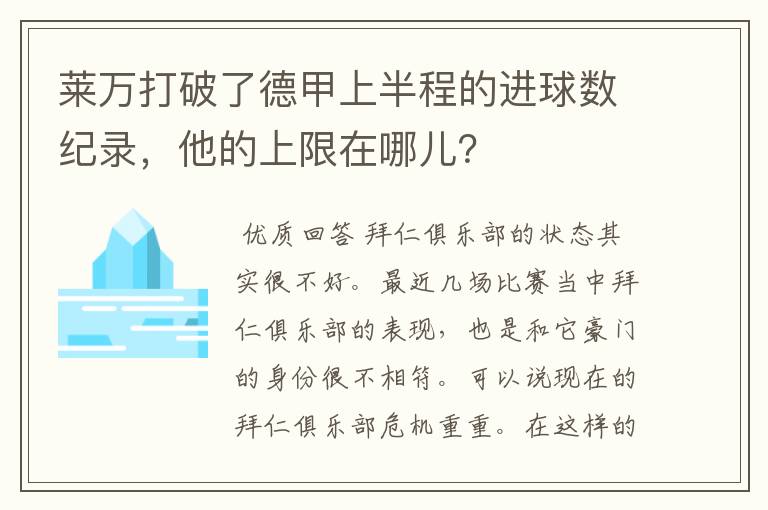 莱万打破了德甲上半程的进球数纪录，他的上限在哪儿？

优质回答 拜仁俱乐部的状态其实很不好。最近几场比赛当中拜仁俱乐部的表现，也是和它豪门的身份很不相符。可以说现在的拜仁俱乐部危机重重。在这样的